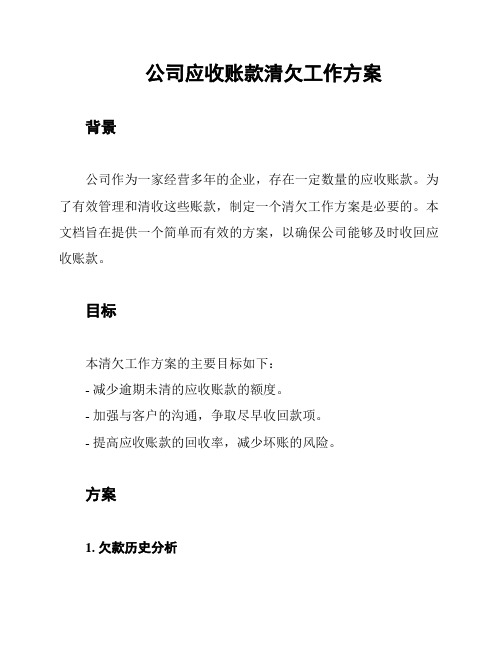 公司应收账款清欠工作方案

背景

公司作为一家经营多年的企业，存在一定数量的应收账款。为了有效管理和清收这些账款，制定一个清欠工作方案是必要的。本文档旨在提供一个简单而有效的方案，以确保公司能够及时收回应收账款。

目标

本清欠工作方案的主要目标如下：
- 减少逾期未清的应收账款的额度。
- 加强与客户的沟通，争取尽早收回款项。
- 提高应收账款的回收率，减少坏账的风险。

方案

1. 欠款历史分析